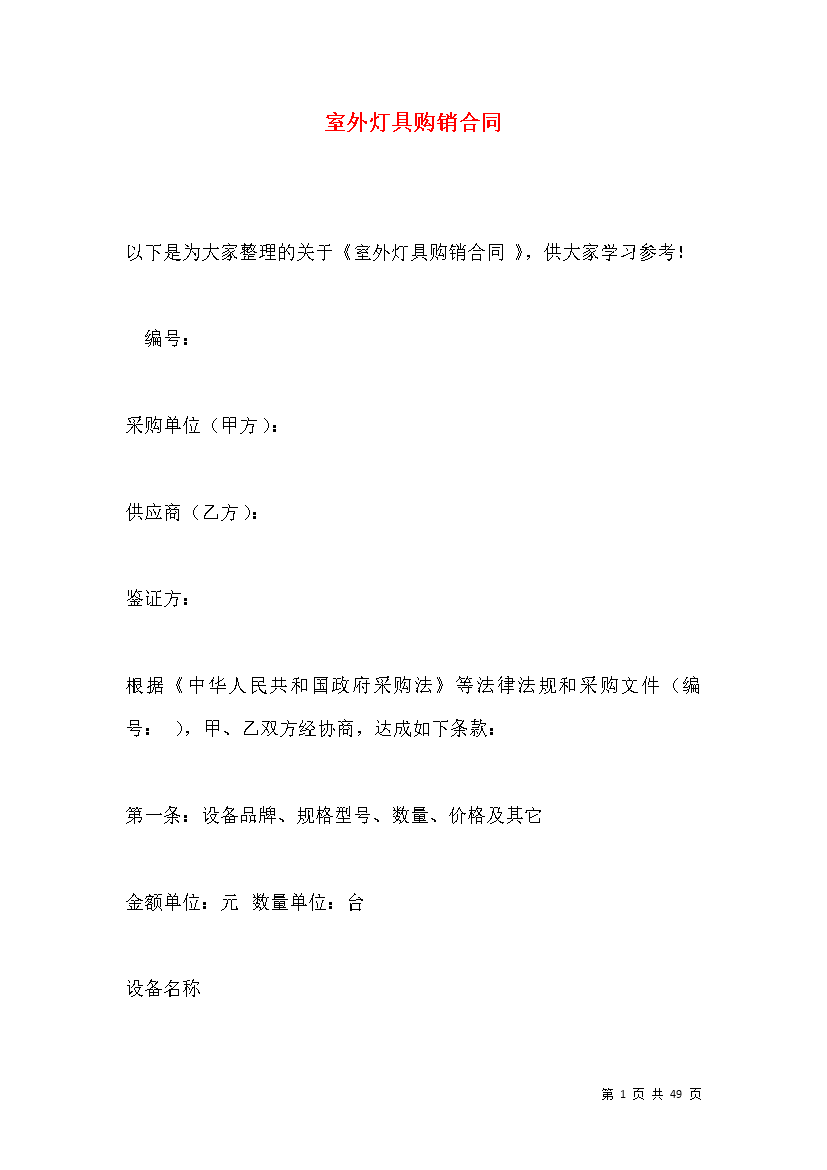 室外灯具购销合同

以下是为大家整理的关于《室外灯具购销合同 》，供大家学习参考！

编号：

采购单位（甲方）：

供应商（乙方）：

鉴证方：

根据《中华人民共和国政府采购法》等法律法规和采购文件（编号： ），甲、乙双方经协商，达成如下条款：

第一条：设备品牌、规格型号、数量、价格及其它

金额单位：元 数量单位：台

设备名称

第 1 页 共 49 页